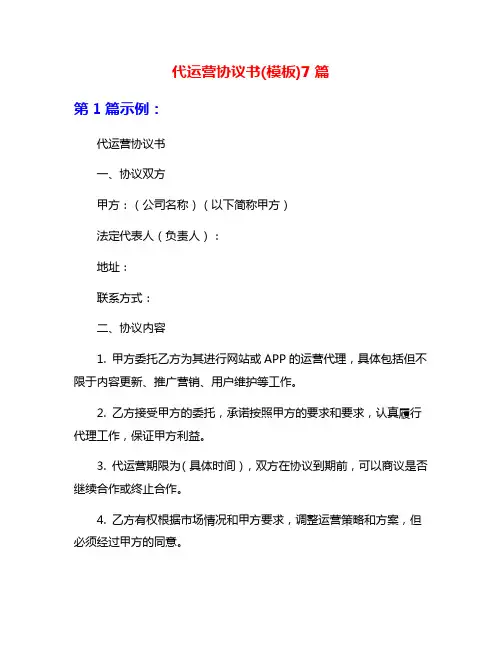 代运营协议书(模板)7 篇

第 1 篇示例：

代运营协议书

一、协议双方

甲方：（公司名称）（以下简称甲方）

法定代表人（负责人）：

地址：

联系方式：

二、协议内容

1. 甲方委托乙方为其进行网站或 APP 的运营代理，具体包括但不限于内容更新、推广营销、用户维护等工作。

2. 乙方接受甲方的委托，承诺按照甲方的要求和要求，认真履行代理工作，保证甲方利益。

3. 代运营期限为（具体时间），双方在协议到期前，可以商议是否继续合作或终止合作。

4. 乙方有权根据市场情况和甲方要求，调整运营策略和方案，但必须经过甲方的同意。